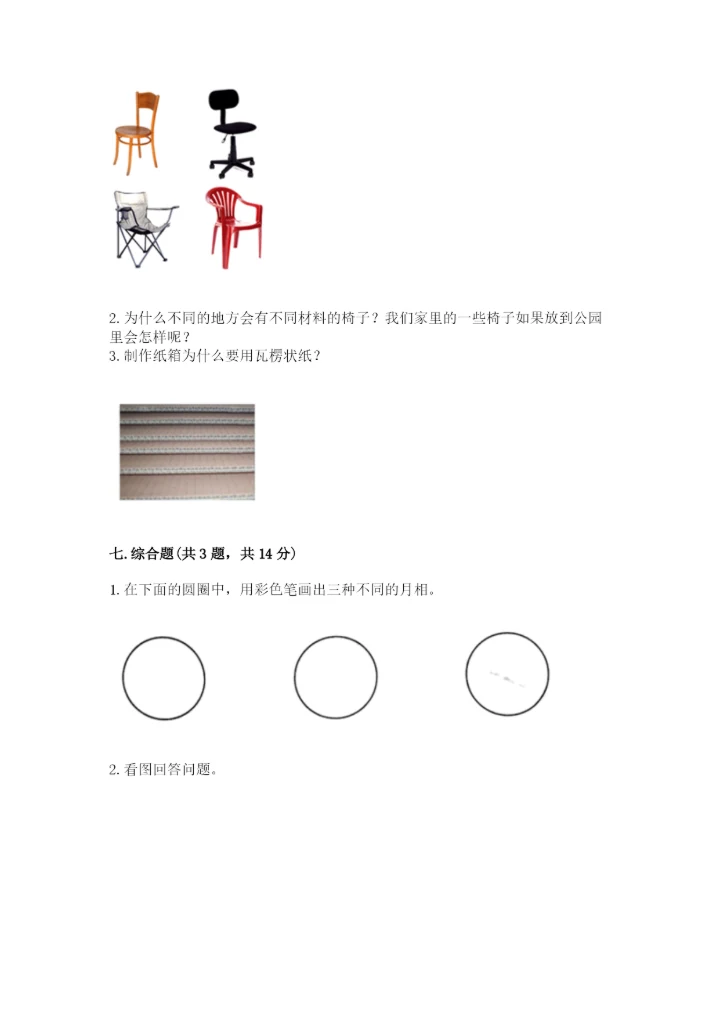 2. 为什么不同的地方会有不同材料的椅子？我们家里的一些椅子如果放到公园里会怎样呢？
3. 制作纸箱为什么要用瓦楞状纸？

七. 综合题（共 3 题，共 14 分）

1. 在下面的圆圈中，用彩色笔画出三种不同的月相。

2. 看图回答问题。